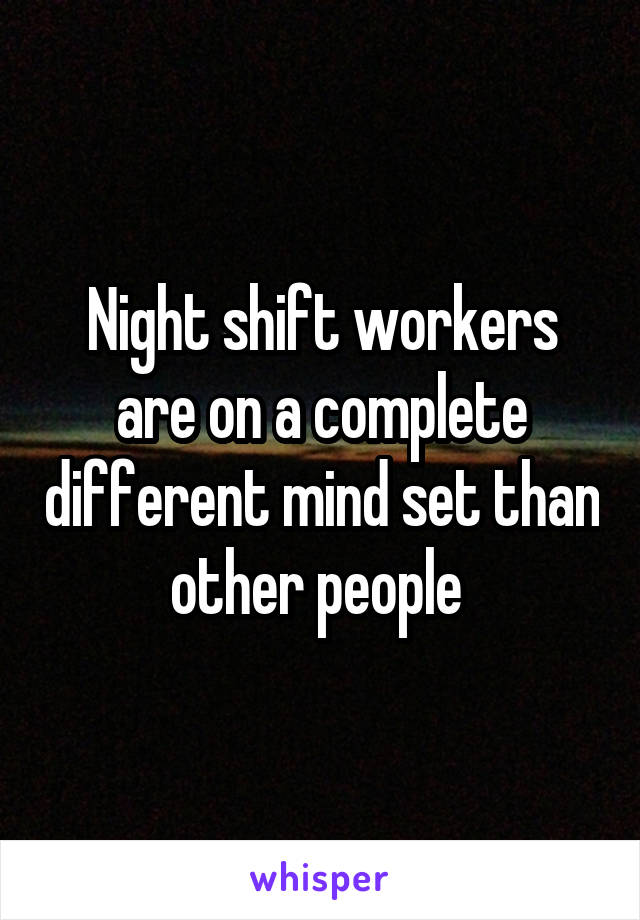 Night shift workers are on a complete different mind set than other people

whisper